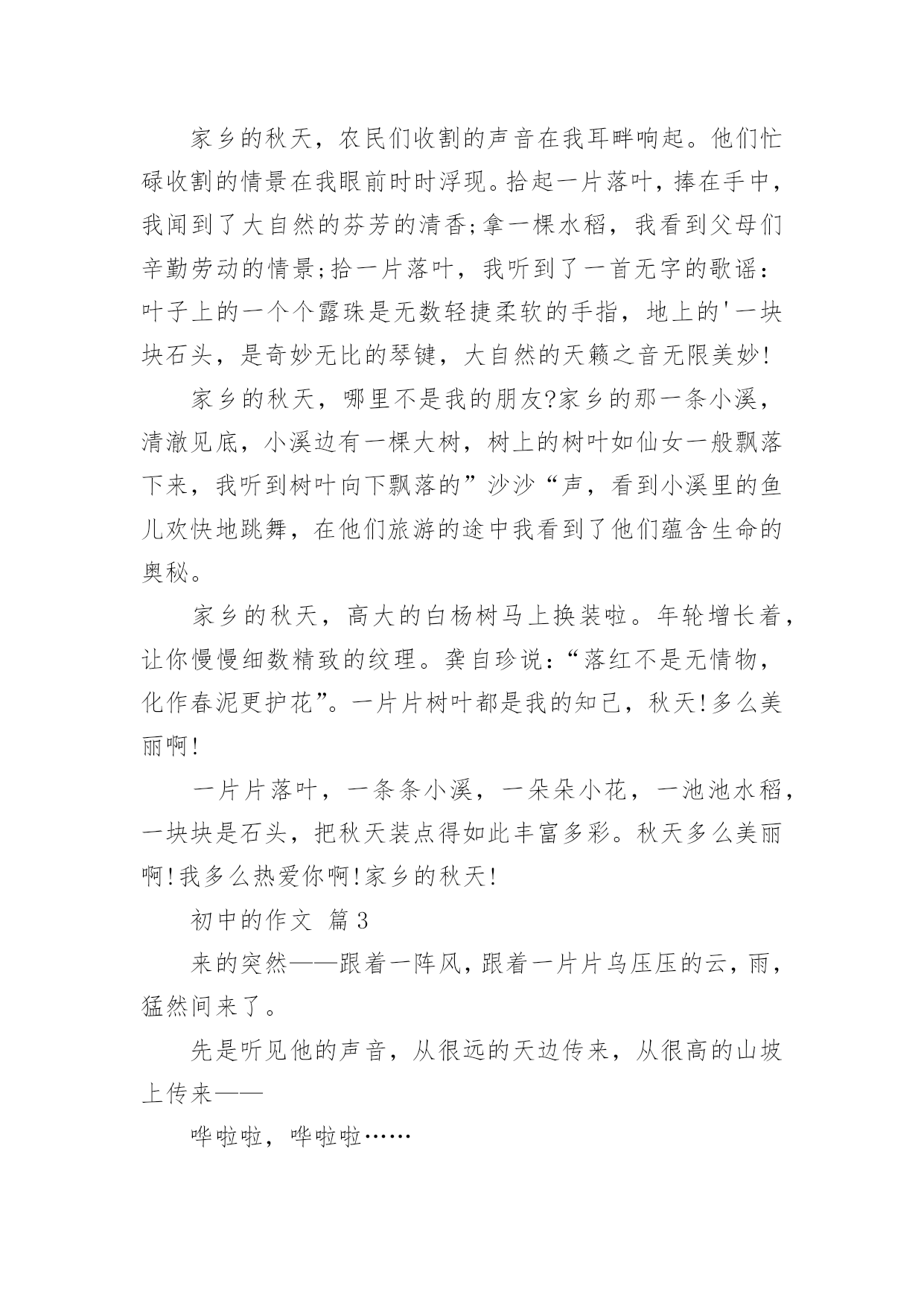 家乡的秋天，农民们收割的声音在我耳畔响起。他们忙碌收割的情景在我眼前时时浮现。拾起一片落叶，捧在手中，我闻到了大自然的芬芳的清香;拿一棵水稻，我看到父母们辛勤劳动的情景;拾一片落叶，我听到了一首无字的歌谣：叶子上的一个个露珠是无数轻捷柔软的手指，地上的'一块块石头，是奇妙无比的琴键，大自然的天籁之音无限美妙!

家乡的秋天，哪里不是我的朋友?家乡的那一条小溪，清澈见底，小溪边有一棵大树，树上的树叶如仙女一般飘落下来，我听到树叶向下飘落的”沙沙“声，看到小溪里的鱼儿欢快地跳舞，在他们旅游的途中我看到了他们蕴含生命的奥秘。

家乡的秋天，高大的白杨树马上换装啦。年轮增长着，让你慢慢细数精致的纹理。龚自珍说：“落红不是无情物，化作春泥更护花”。一片片树叶都是我的知己，秋天!多么美丽啊!

一片片落叶，一条条小溪，一朵朵小花，一池池水稻，一块块是石头，把秋天装点得如此丰富多彩。秋天多么美丽啊!我多么热爱你啊!家乡的秋天!

初中的作文 篇3

来的突然——跟着一阵风，跟着一片片乌压压的云，雨，猛然间来了。

先是听见他的声音，从很远的天边传来，从很高的山坡上传来——

哗啦啦，哗啦啦……